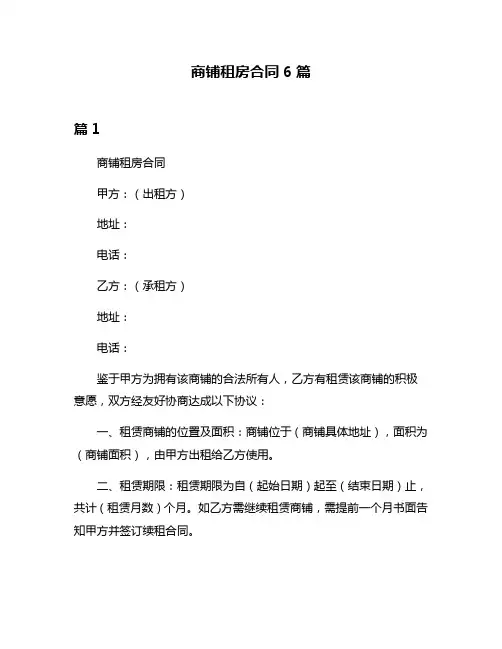 商铺租房合同 6 篇

篇 1

商铺租房合同

甲方：（出租方）

地址：

电话：

乙方：（承租方）

地址：

电话：

鉴于甲方为拥有该商铺的合法所有人，乙方有租赁该商铺的积极意愿，双方经友好协商达成以下协议：

一、租赁商铺的位置及面积：商铺位于（商铺具体地址），面积为（商铺面积），由甲方出租给乙方使用。

二、租赁期限：租赁期限为自（起始日期）起至（结束日期）止，共计（租赁月数）个月。如乙方需继续租赁商铺，需提前一个月书面告知甲方并签订续租合同。